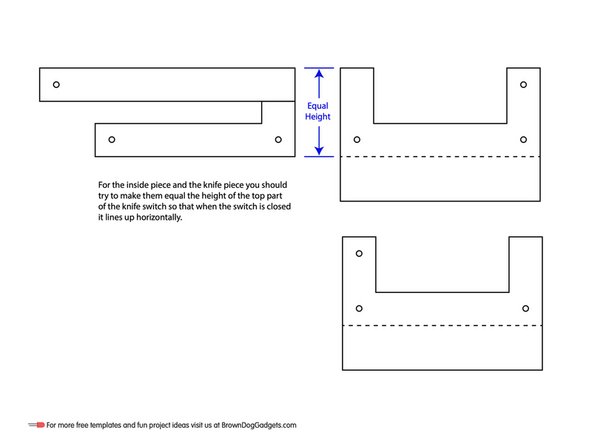 Equal Height

For the inside piece and the knife piece you should try to make them equal the height of the top part of the knife switch so that when the switch is closed it lines up horizontally.

For more free templates and fun project ideas visit us at BrownDogGadgets.com